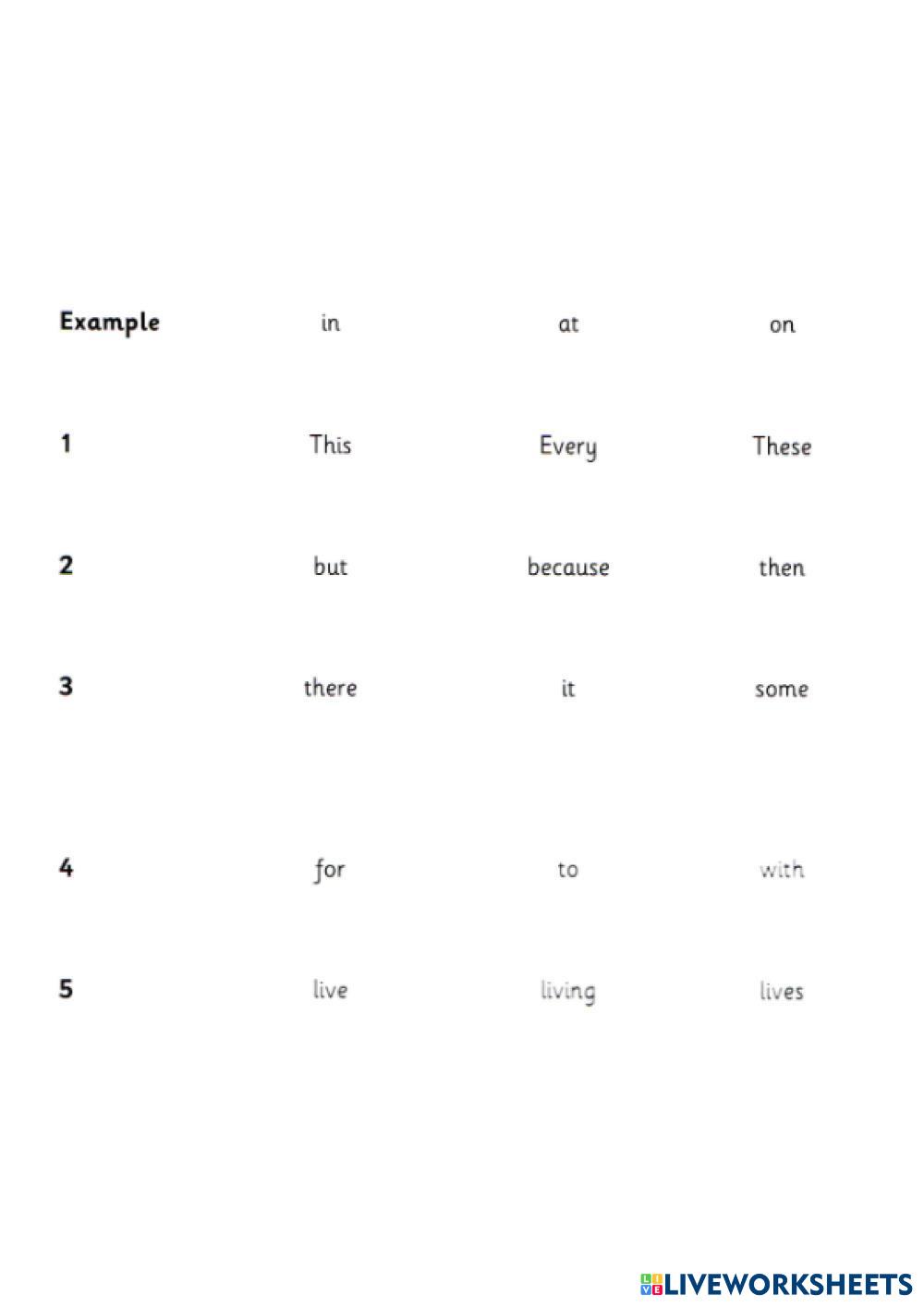 | Example | in | at | on |
|---|---|---|---|
| 1 | This | Every | These |
| 2 | but | because | then |
| 3 | there | it | some |
| 4 | for | to | with |
| 5 | live | living | lives |

LIVEWORKSHEETS